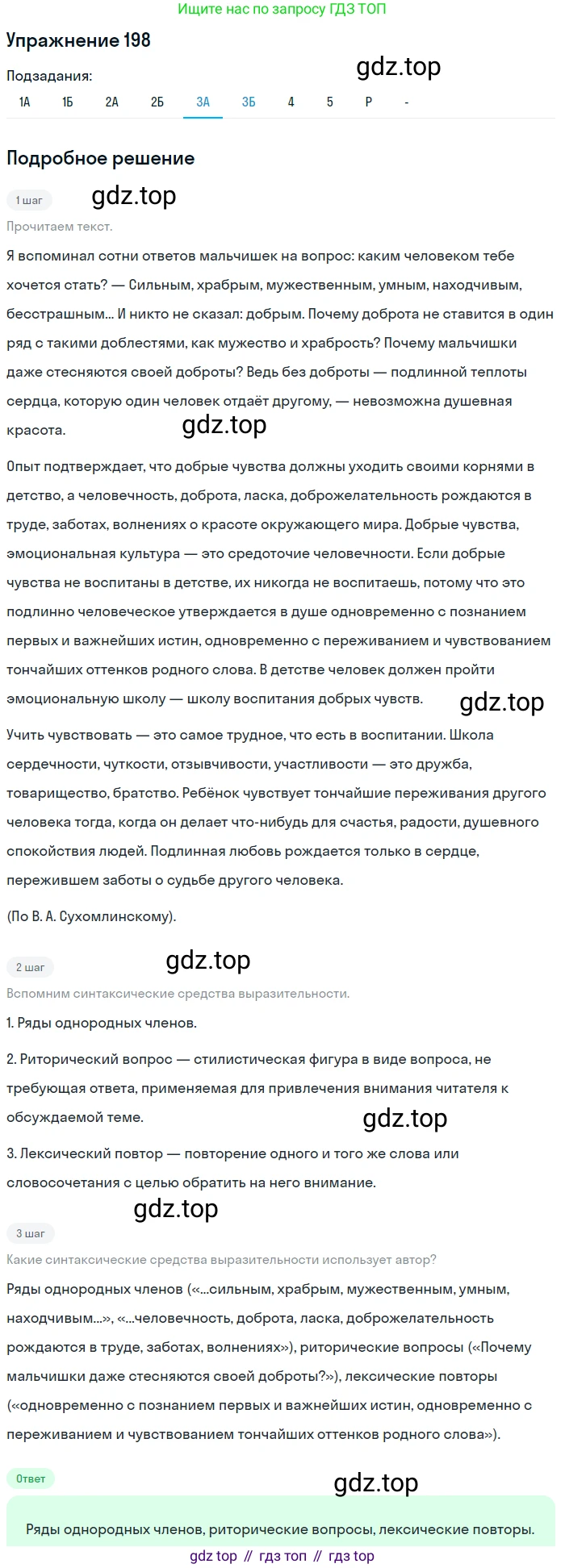 Ищите нас по запросу ГДЗ ТОП

Упражнение 198

gdz.top

Подзадания:

1А 1Б 2А 2Б 3А 3Б 4 5 Р -

Подробное решение

1 шаг

gdz.top

Прочитаем текст.

Я вспоминал сотни ответов мальчишек на вопрос: каким человеком тебе хочется стать? — Сильным, храбрым, мужественным, умным, находчивым, бесстрашным... И никто не сказал: добрым. Почему доброта не ставится в один ряд с такими доблестями, как мужество и храбрость? Почему мальчишки даже стесняются своей доброты? Ведь без доброты — подлинной теплоты сердца, которую один человек отдаёт другому, — невозможна душевная красота.

gdz.top

Опыт подтверждает, что добрые чувства должны уходить своими корнями в детство, а человечность, доброта, ласка, доброжелательность рождаются в труде, заботах, волнениях о красоте окружающего мира. Добрые чувства, эмоциональная культура — это средоточие человечности. Если добрые чувства не воспитаны в детстве, их никогда не воспитаешь, потому что это подлинно человеческое утверждается в душе одновременно с познанием первых и важнейших истин, одновременно с переживанием и чувствованием тончайших оттенков родного слова. В детстве человек должен пройти эмоциональную школу — школу воспитания добрых чувств.

gdz.top

Учить чувствовать — это самое трудное, что есть в воспитании. Школа сердечности, чуткости, отзывчивости, участливости — это дружба, товарищество, братство. Ребёнок чувствует тончайшие переживания другого человека тогда, когда он делает что-нибудь для счастья, радости, душевного спокойствия людей. Подлинная любовь рождается только в сердце, пережившем заботы о судьбе другого человека.

(По В. А. Сухомлинскому).

2 шаг

gdz.top

Вспомним синтаксические средства выразительности.

1. Ряды однородных членов.

2. Риторический вопрос — стилистическая фигура в виде вопроса, не требующая ответа, применяемая для привлечения внимания читателя к обсуждаемой теме.

gdz.top

3. Лексический повтор — повторение одного и того же слова или словосочетания с целью обратить на него внимание.

gdz.top

3 шаг

Какие синтаксические средства выразительности использует автор?

Ряды однородных членов («...сильным, храбрым, мужественным, умным, находчивым...», «...человечность, доброта, ласка, доброжелательность рождаются в труде, заботах, волнениях»), риторические вопросы («Почему мальчишки даже стесняются своей доброты?»), лексические повторы («одновременно с познанием первых и важнейших истин, одновременно с переживанием и чувствованием тончайших оттенков родного слова»).

Ответ

gdz.top

Ряды однородных членов, риторические вопросы, лексические повторы.

gdz top // гдз топ // гдз top